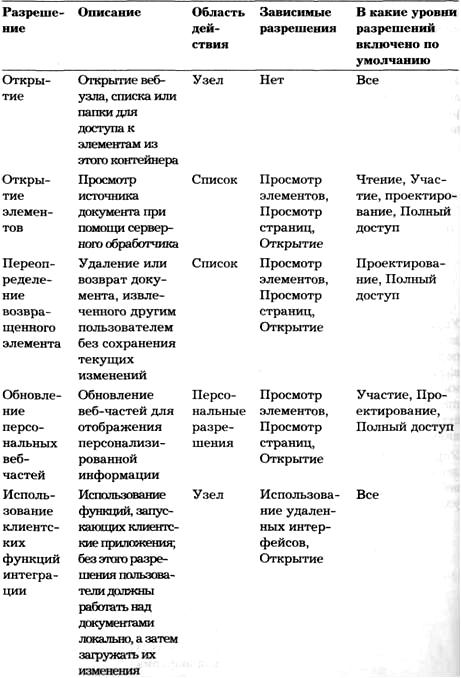 | Разрешение | Описание | Область действия | Зависимые разрешения | В какие уровни разрешений включено по умолчанию |
|---|---|---|---|---|
| Открытие | Открытие веб-узла, списка или папки для доступа к элементам из этого контейнера | Узел | Нет | Все |
| Открытие элементов | Просмотр источника документа при помощи серверного обработчика | Список | Просмотр элементов, Просмотр страниц, Открытие | Чтение, Участие, проектирование, Полный доступ |
| Переопределение возвращенного элемента | Удаление или возврат документа, извлеченного другим пользователем без сохранения текущих изменений | Список | Просмотр элементов, Просмотр страниц, Открытие | Проектирование, Полный доступ |
| Обновление персональных веб-частей | Обновление веб-частей для отображения персонализированной информации | Персональные разрешения | Просмотр элементов, Просмотр страниц, Открытие | Участие, Проектирование, Полный доступ |
| Использование клиентских функций интеграции | Использование функций, запускающих клиентские приложения; без этого разрешения пользователи должны работать над документами локально, а затем загружать их изменения | Узел | Использование удаленных интерфейсов, Открытие | Все |